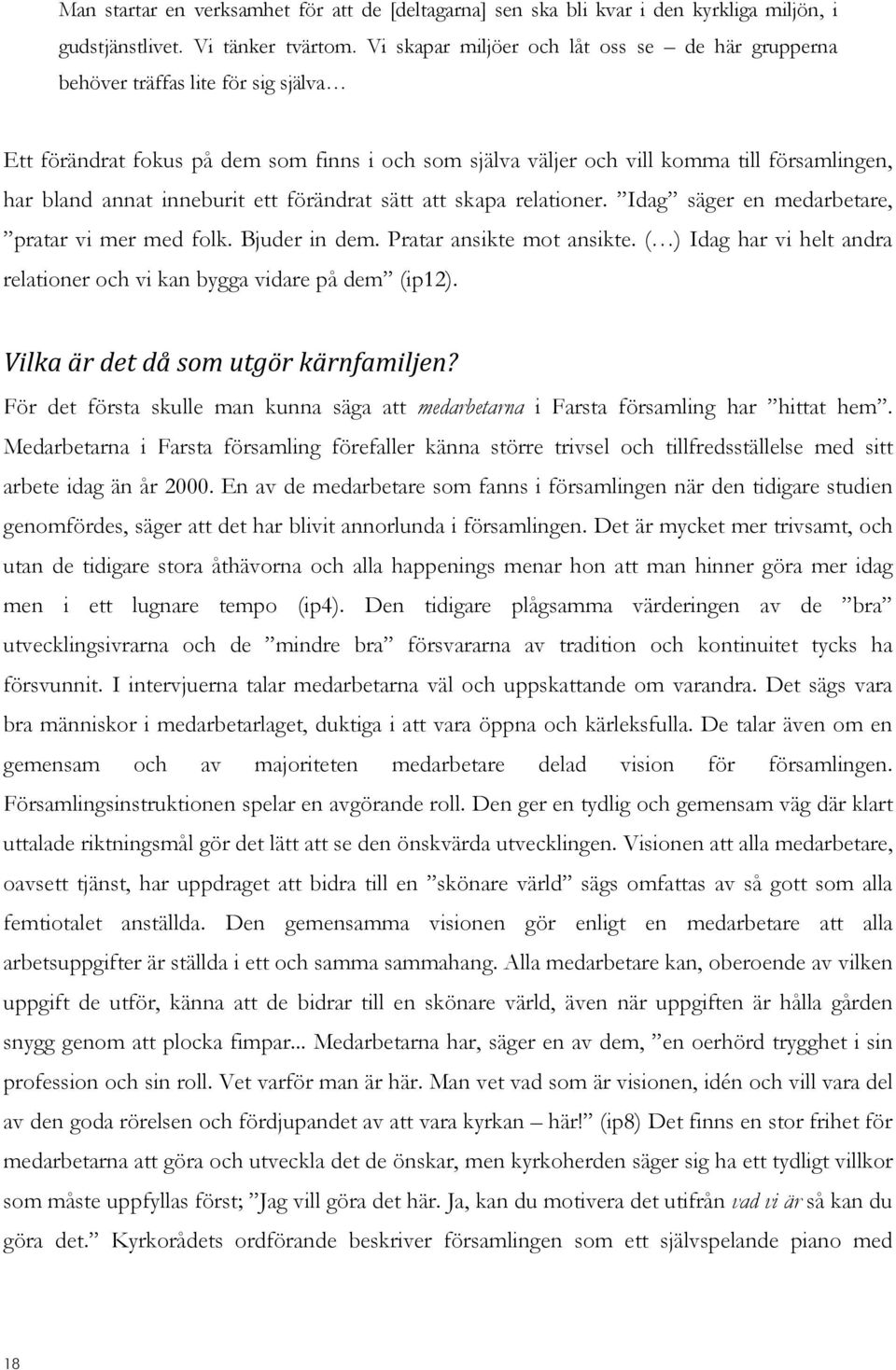 Man startar en verksamhet för att de [deltagarna] sen ska bli kvar i den kyrkliga miljön, i gudstjänstlivet. Vi tänker tvärtom. Vi skapar miljöer och låt oss se – de här grupperna behöver träffas lite för sig själva…

Ett förändrat fokus på dem som finns i och som själva väljer och vill komma till församlingen, har bland annat inneburit ett förändrat sätt att skapa relationer. ”Idag” säger en medarbetare, ”pratar vi mer med folk. Bjuder in dem. Pratar ansikte mot ansikte. (…) Idag har vi helt andra relationer och vi kan bygga vidare på dem” (ip12).

Vilka är det då som utgör kärnfamiljen?

För det första skulle man kunna säga att medarbetarna i Farsta församling har ”hittat hem”. Medarbetarna i Farsta församling förefaller känna större trivsel och tillfredsställelse med sitt arbete idag än år 2000. En av de medarbetare som fanns i församlingen när den tidigare studien genomfördes, säger att det har blivit annorlunda i församlingen. Det är mycket mer trivsamt, och utan de tidigare stora åthävorna och alla happenings menar hon att man hinner göra mer idag men i ett lugnare tempo (ip4). Den tidigare plågsamma värderingen av de ”bra” utvecklingsivrarna och de ”mindre bra” försvararna av tradition och kontinuitet tycks ha försvunnit. I intervjuerna talar medarbetarna väl och uppskattande om varandra. Det sägs vara bra människor i medarbetarlaget, duktiga i att vara öppna och kärleksfulla. De talar även om en gemensam och av majoriteten medarbetare delad vision för församlingen. Församlingsinstruktionen spelar en avgörande roll. Den ger en tydlig och gemensam väg där klart uttalade riktningsmål gör det lätt att se den önskvärda utvecklingen. Visionen att alla medarbetare, oavsett tjänst, har uppdraget att bidra till en ”skönare värld” sägs omfattas av så gott som alla femtiotalet anställda. Den gemensamma visionen gör enligt en medarbetare att alla arbetsuppgifter är ställda i ett och samma sammahang. Alla medarbetare kan, oberoende av vilken uppgift de utför, känna att de bidrar till en skönare värld, även när uppgiften är hålla gården snygg genom att plocka fimpar... Medarbetarna har, säger en av dem, ”en oerhörd trygghet i sin profession och sin roll. Vet varför man är här. Man vet vad som är visionen, idén och vill vara del av den goda rörelsen och fördjupandet av att vara kyrkan – här!” (ip8) Det finns en stor frihet för medarbetarna att göra och utveckla det de önskar, men kyrkoherden säger sig ha ett tydligt villkor som måste uppfyllas först; ”Jag vill göra det här. Ja, kan du motivera det utifrån vad vi är så kan du göra det.” Kyrkorådets ordförande beskriver församlingen som ett självspelande piano med

18